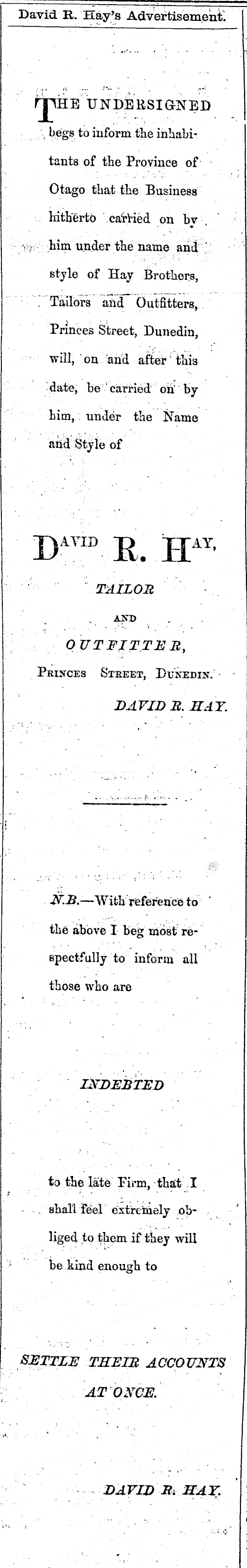 David R. Hay's Advertisement.

THE UNDERSIGNED begs to inform the inhabitants of the Province of Otago that the Business hitherto carried on by him under the name and style of Hay Brothers, Tailors and Outfitters, Princes Street, Dunedin, will, on and after this date, be carried on by him, under the Name and Style of

DAVID R. HAY,
TAILOR
AND
OUTFITTER,
PRINCES STREET, DUNEDIN.
DAVID R. HAY.

N.B.—With reference to the above I beg most respectfully to inform all those who are

INDEBTED

to the late Firm, that I shall feel extremely obliged to them if they will be kind enough to

SETTLE THEIR ACCOUNTS AT ONCE.

DAVID R. HAY.